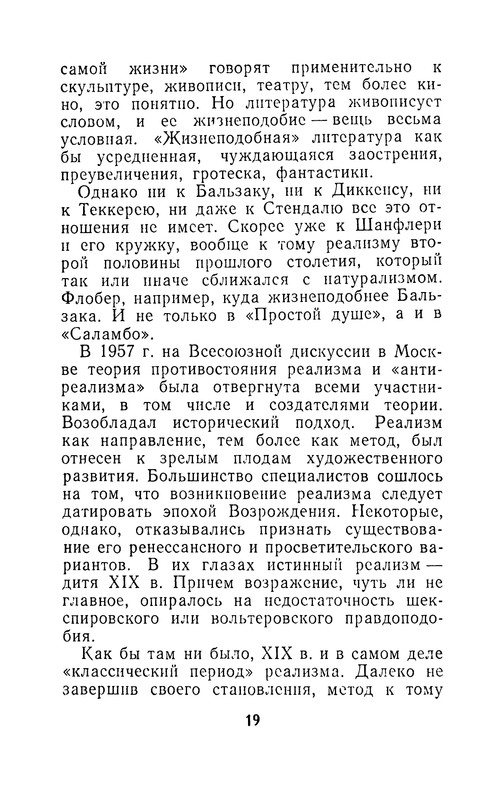 самой жизни» говорят применительно к скульптуре, живописи, театру, тем более кино, это понятно. Но литература живописует словом, и ее жизнеподобие — вещь весьма условная. «Жизнеподобная» литература как бы усредненная, чуждающаяся заострения, преувеличения, гротеска, фантастики.

Однако ни к Бальзаку, ни к Диккенсу, ни к Теккерею, ни даже к Стендалю все это отношения не имеет. Скорее уже к Шанфлери и его кружку, вообще к тому реализму второй половины прошлого столетия, который так или иначе сближался с натурализмом. Флобер, например, куда жизнеподобнее Бальзака. И не только в «Простой душе», а и в «Саламбо».

В 1957 г. на Всесоюзной дискуссии в Москве теория противостояния реализма и «антиреализма» была отвергнута всеми участниками, в том числе и создателями теории. Возобладал исторический подход. Реализм как направление, тем более как метод, был отнесен к зрелым плодам художественного развития. Большинство специалистов сошлось на том, что возникновение реализма следует датировать эпохой Возрождения. Некоторые, однако, отказывались признать существование его ренессансного и просветительского вариантов. В их глазах истинный реализм — дитя XIX в. Причем возражение, чуть ли не главное, опиралось на недостаточность шекспировского или вольтеровского правдоподобия.

Как бы там ни было, XIX в. и в самом деле «классический период» реализма. Далеко не завершив своего становления, метод к тому

19